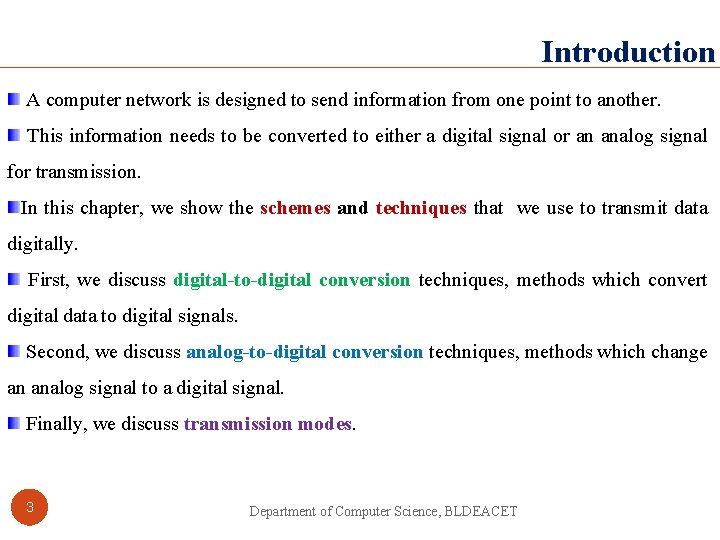 Introduction

A computer network is designed to send information from one point to another.

This information needs to be converted to either a digital signal or an analog signal for transmission.

In this chapter, we show the schemes and techniques that we use to transmit data digitally.

First, we discuss digital-to-digital conversion techniques, methods which convert digital data to digital signals.

Second, we discuss analog-to-digital conversion techniques, methods which change an analog signal to a digital signal.

Finally, we discuss transmission modes.

3

Department of Computer Science, BLDEACET